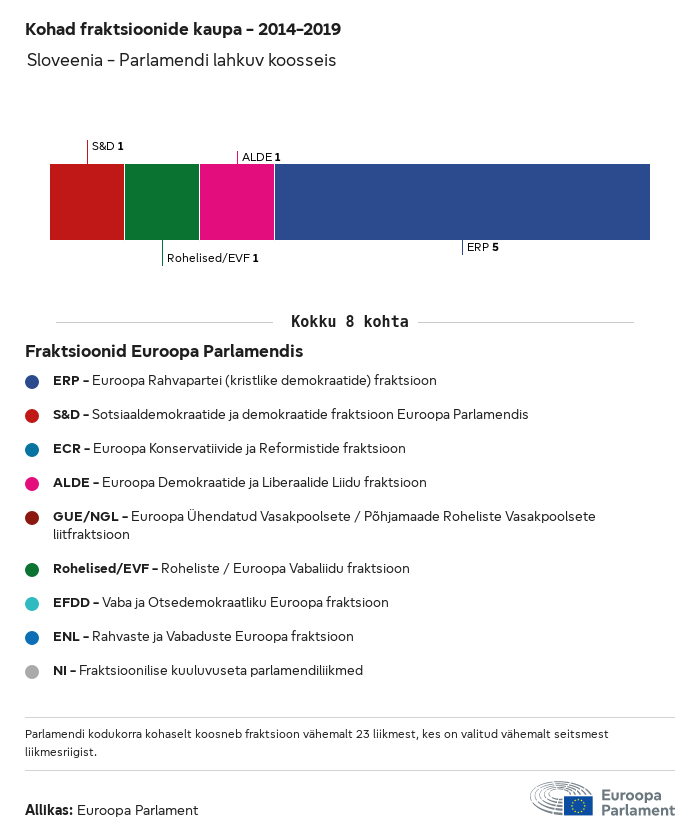 Kohad fraktsioonide kaupa - 2014-2019

Sloveenia - Parlamendi lahkuv koosseis

S&D 1
ALDE 1
Rohelised/EVF 1
ERP 5

Kokku 8 kohta

Fraktsioonid Euroopa Parlamendis

ERP - Euroopa Rahvapartei (kristlike demokraatide) fraktsioon

S&D - Sotsiaaldemokraatide ja demokraatide fraktsioon Euroopa Parlamendis

ECR - Euroopa Konservatiivide ja Reformistide fraktsioon

ALDE - Euroopa Demokraatide ja Liberaalide Liidu fraktsioon

GUE/NGL - Euroopa Ühendatud Vasakpoolsete / Põhjamaade Roheliste Vasakpoolsete liitfraktsioon

Rohelised/EVF - Roheliste / Euroopa Vabaliidu fraktsioon

EFDD - Vaba ja Otsedemokraatliku Euroopa fraktsioon

ENL - Rahvaste ja Vabaduste Euroopa fraktsioon

NI - Fraktsioonilise kuuluvuseta parlamendiliikmed

Parlamendi kodukorra kohaselt koosneb fraktsioon vähemalt 23 liikmest, kes on valitud vähemalt seitsmest liikmesriigist.

Allikas: Euroopa Parlament

Euroopa Parlament